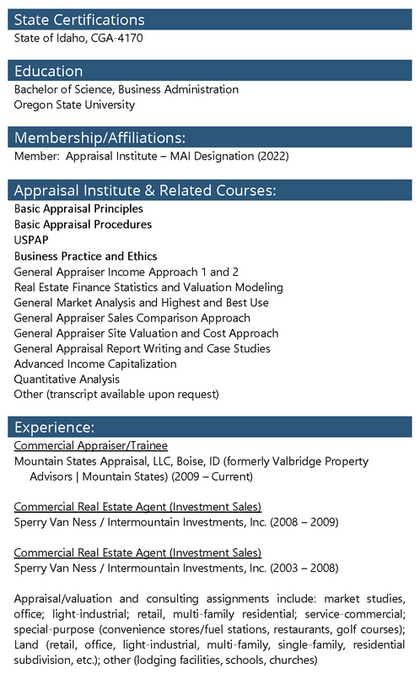 State Certifications
State of Idaho, CGA-4170

Education
Bachelor of Science, Business Administration
Oregon State University

Membership/Affiliations:
Member: Appraisal Institute – MAI Designation (2022)

Appraisal Institute & Related Courses:
Basic Appraisal Principles
Basic Appraisal Procedures
USPAP
Business Practice and Ethics
General Appraiser Income Approach 1 and 2
Real Estate Finance Statistics and Valuation Modeling
General Market Analysis and Highest and Best Use
General Appraiser Sales Comparison Approach
General Appraiser Site Valuation and Cost Approach
General Appraisal Report Writing and Case Studies
Advanced Income Capitalization
Quantitative Analysis
Other (transcript available upon request)

Experience:
Commercial Appraiser/Trainee
Mountain States Appraisal, LLC, Boise, ID (formerly Valbridge Property Advisors | Mountain States) (2009 – Current)

Commercial Real Estate Agent (Investment Sales)
Sperry Van Ness / Intermountain Investments, Inc. (2008 – 2009)

Commercial Real Estate Agent (Investment Sales)
Sperry Van Ness / Intermountain Investments, Inc. (2003 – 2008)

Appraisal/valuation and consulting assignments include: market studies, office; light-industrial; retail, multi-family residential; service-commercial; special-purpose (convenience stores/fuel stations, restaurants, golf courses); Land (retail, office, light-industrial, multi-family, single-family, residential subdivision, etc.); other (lodging facilities, schools, churches)